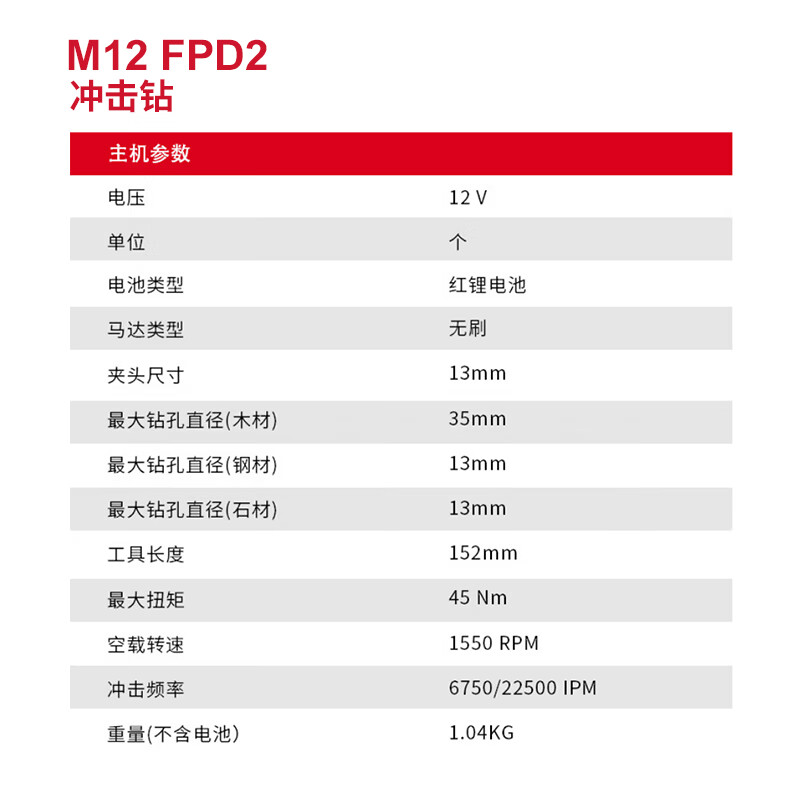 M12 FPD2
冲击钻

| 主机参数 | |
|---|---|
| 电压 | 12 V |
| 单位 | 个 |
| 电池类型 | 红锂电池 |
| 马达类型 | 无刷 |
| 夹头尺寸 | 13mm |
| 最大钻孔直径(木材) | 35mm |
| 最大钻孔直径(钢材) | 13mm |
| 最大钻孔直径(石材) | 13mm |
| 工具长度 | 152mm |
| 最大扭矩 | 45 Nm |
| 空载转速 | 1550 RPM |
| 冲击频率 | 6750/22500 IPM |
| 重量(不含电池) | 1.04KG |